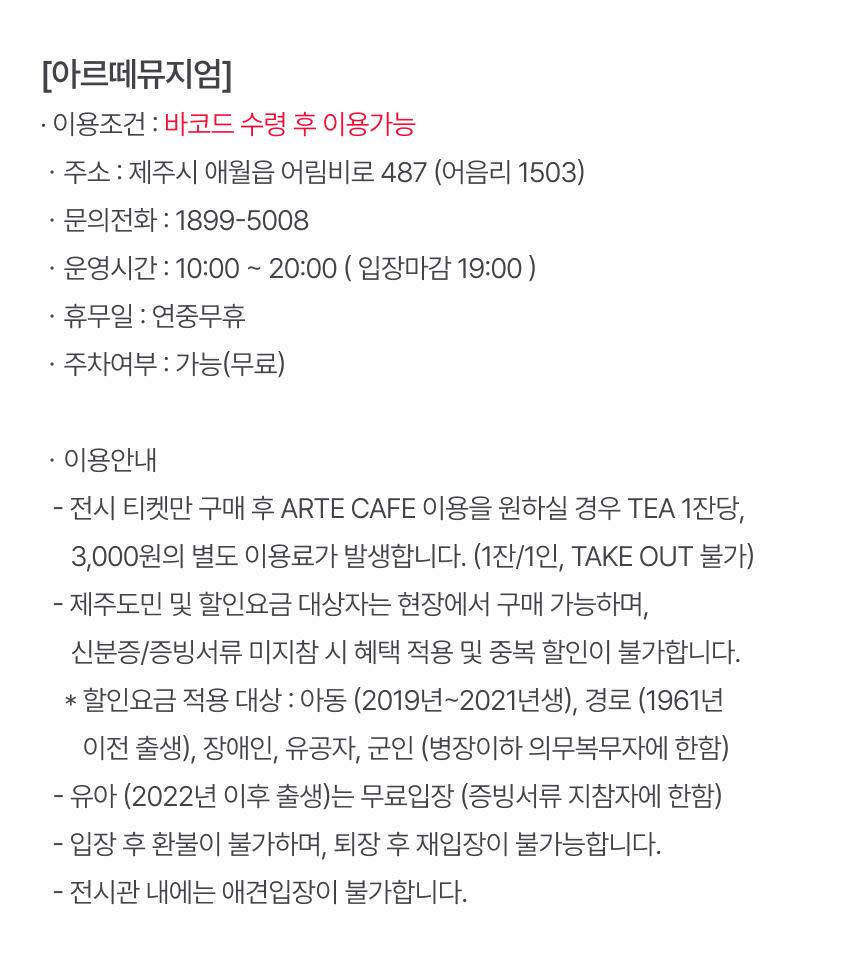 [아르떼뮤지엄]

· 이용조건 : 바코드 수령 후 이용가능

· 주소 : 제주시 애월읍 어림비로 487 (어음리 1503)

· 문의전화 : 1899-5008

· 운영시간 : 10:00 ~ 20:00 ( 입장마감 19:00 )

· 휴무일 : 연중무휴

· 주차여부 : 가능(무료)

· 이용안내

- 전시 티켓만 구매 후 ARTE CAFE 이용을 원하실 경우 TEA 1잔당, 3,000원의 별도 이용료가 발생합니다. (1잔/1인, TAKE OUT 불가)

- 제주도민 및 할인요금 대상자는 현장에서 구매 가능하며, 신분증/증빙서류 미지참 시 혜택 적용 및 중복 할인이 불가합니다.

* 할인요금 적용 대상 : 아동 (2019년~2021년생), 경로 (1961년 이전 출생), 장애인, 유공자, 군인 (병장이하 의무복무자에 한함)

- 유아 (2022년 이후 출생)는 무료입장 (증빙서류 지참자에 한함)

- 입장 후 환불이 불가하며, 퇴장 후 재입장이 불가능합니다.

- 전시관 내에는 애견입장이 불가합니다.